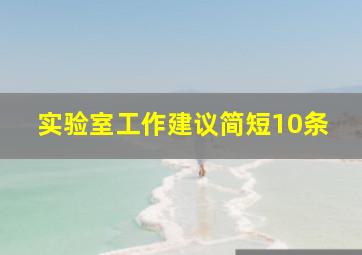 实验室工作建议简短10条